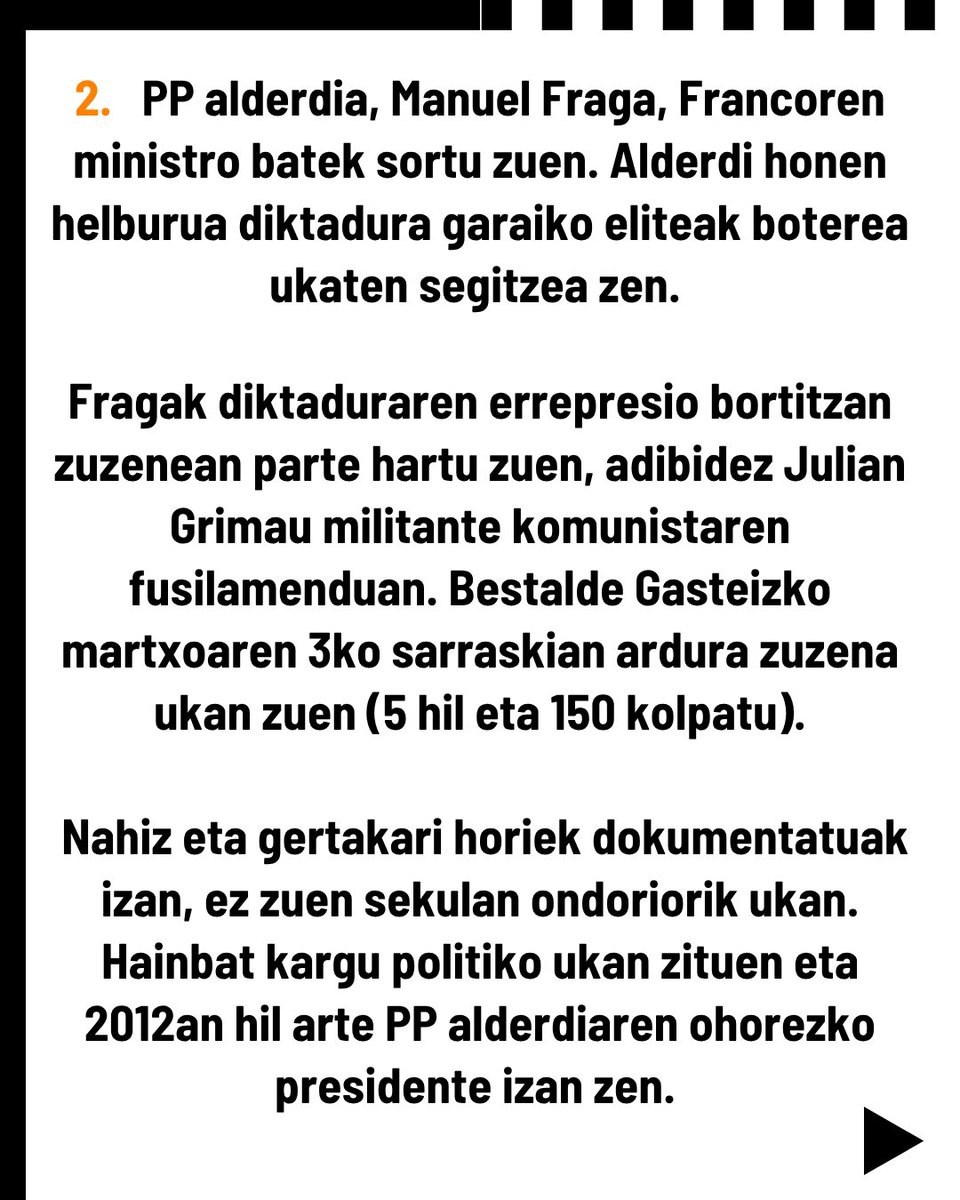 2. PP alderdia, Manuel Fraga, Francoren ministro batek sortu zuen. Alderdi honen helburua diktadura garaiko eliteak boterea ukaten segitzea zen.

Fragak diktaduraren errepresio bortitzan zuzenean parte hartu zuen, adibidez Julian Grimau militante komunistaren fusilamenduan. Bestalde Gasteizko martxoaren 3ko sarraskian ardura zuzena ukan zuen (5 hil eta 150 kolpatu).

Nahiz eta gertakari horiek dokumentatuak izan, ez zuen sekulan ondoriorik ukan. Hainbat kargu politiko ukan zituen eta 2012an hil arte PP alderdiaren ohorezko presidente izan zen.